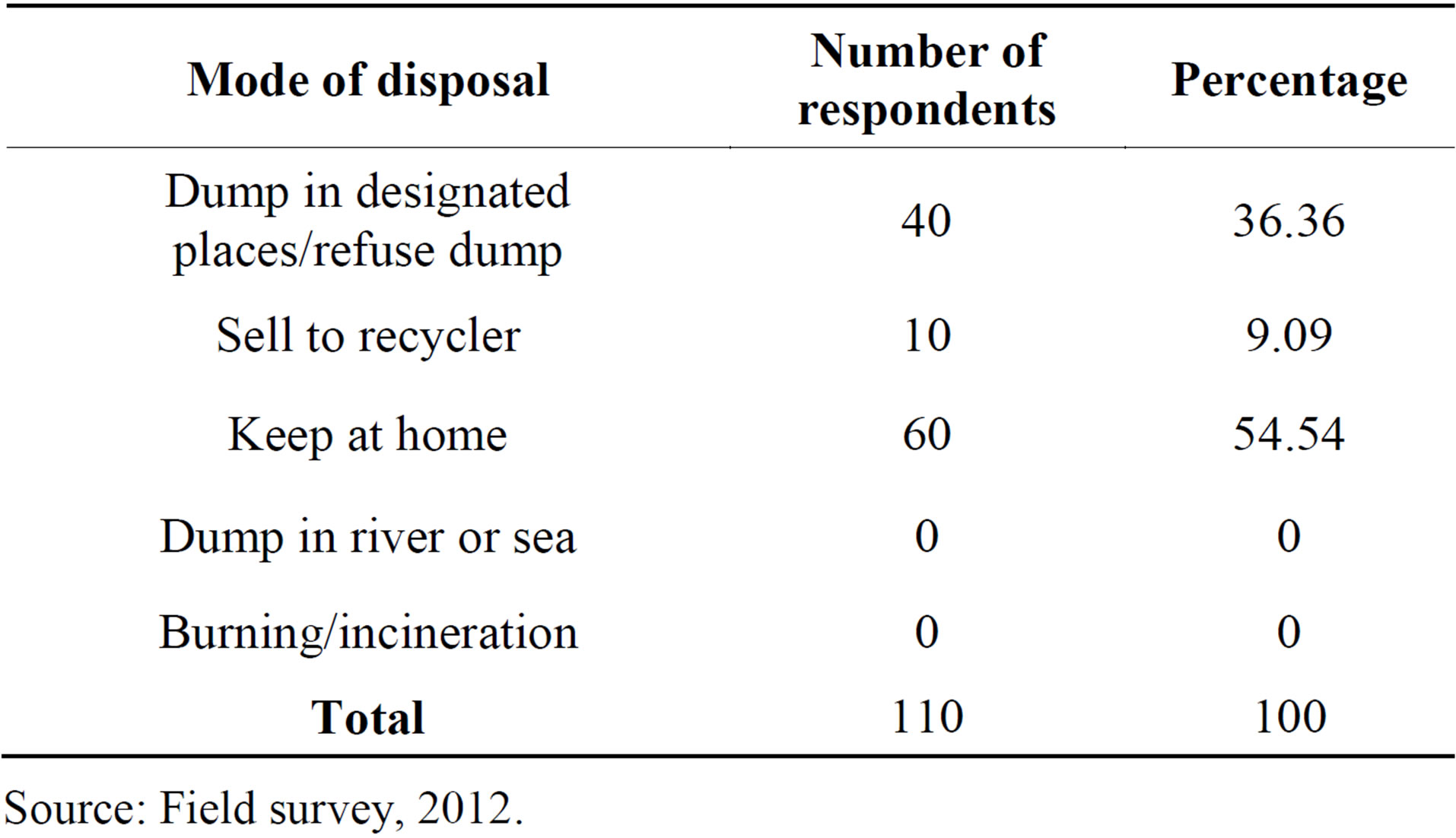 | Mode of disposal | Number of respondents | Percentage |
|---|---|---|
| Dump in designated places/refuse dump | 40 | 36.36 |
| Sell to recycler | 10 | 9.09 |
| Keep at home | 60 | 54.54 |
| Dump in river or sea | 0 | 0 |
| Burning/incineration | 0 | 0 |
| **Total** | 110 | 100 |

Source: Field survey, 2012.